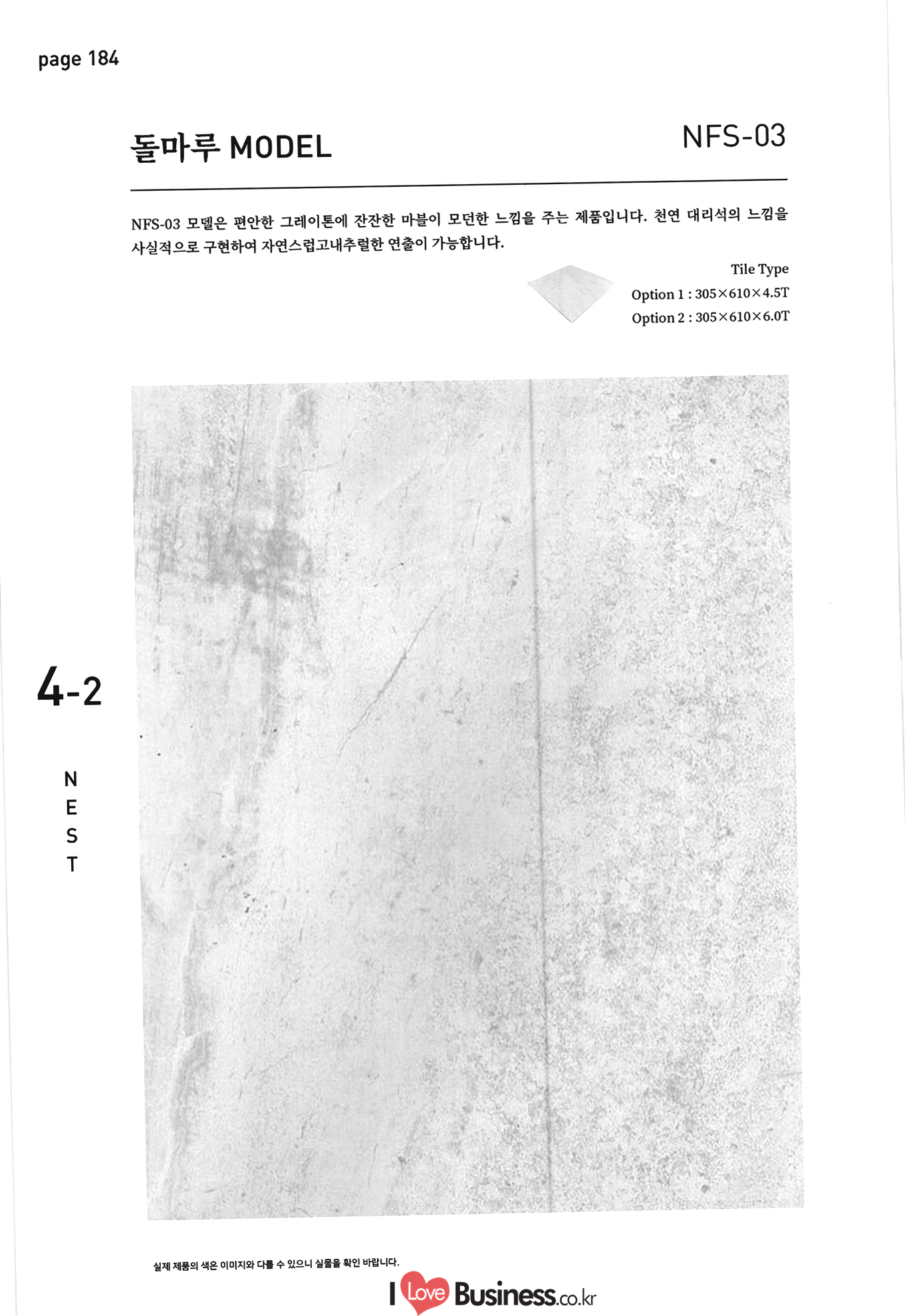 page 184

돌마루 MODEL

NFS-03

NFS-03 모델은 편안한 그레이톤에 잔잔한 마블이 모던한 느낌을 주는 제품입니다. 천연 대리석의 느낌을 사실적으로 구현하여 자연스럽고내추럴한 연출이 가능합니다.

Tile Type
Option 1 : 305×610×4.5T
Option 2 : 305×610×6.0T

4-2

N
E
S
T

실제 제품의 색은 이미지와 다를 수 있으니 실물을 확인 바랍니다.

I Love Business.co.kr